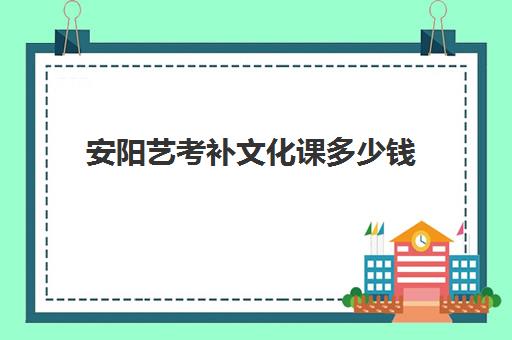 安阳艺考补文化课多少钱